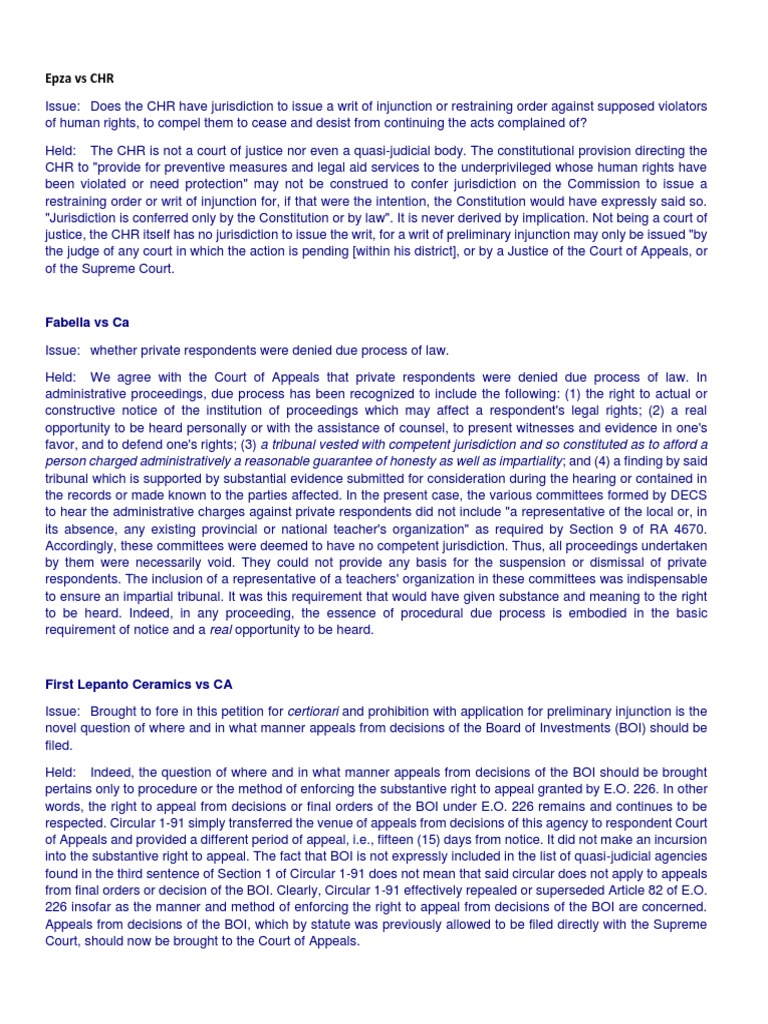 Epza vs CHR

Issue: Does the CHR have jurisdiction to issue a writ of injunction or restraining order against supposed violators of human rights, to compel them to cease and desist from continuing the acts complained of?

Held: The CHR is not a court of justice nor even a quasi-judicial body. The constitutional provision directing the CHR to "provide for preventive measures and legal aid services to the underprivileged whose human rights have been violated or need protection" may not be construed to confer jurisdiction on the Commission to issue a restraining order or writ of injunction for, if that were the intention, the Constitution would have expressly said so. "Jurisdiction is conferred only by the Constitution or by law". It is never derived by implication. Not being a court of justice, the CHR itself has no jurisdiction to issue the writ, for a writ of preliminary injunction may only be issued "by the judge of any court in which the action is pending [within his district], or by a Justice of the Court of Appeals, or of the Supreme Court.

Fabella vs Ca

Issue: whether private respondents were denied due process of law.

Held: We agree with the Court of Appeals that private respondents were denied due process of law. In administrative proceedings, due process has been recognized to include the following: (1) the right to actual or constructive notice of the institution of proceedings which may affect a respondent's legal rights; (2) a real opportunity to be heard personally or with the assistance of counsel, to present witnesses and evidence in one's favor, and to defend one's rights; (3) a tribunal vested with competent jurisdiction and so constituted as to afford a person charged administratively a reasonable guarantee of honesty as well as impartiality; and (4) a finding by said tribunal which is supported by substantial evidence submitted for consideration during the hearing or contained in the records or made known to the parties affected. In the present case, the various committees formed by DECS to hear the administrative charges against private respondents did not include "a representative of the local or, in its absence, any existing provincial or national teacher's organization" as required by Section 9 of RA 4670. Accordingly, these committees were deemed to have no competent jurisdiction. Thus, all proceedings undertaken by them were necessarily void. They could not provide any basis for the suspension or dismissal of private respondents. The inclusion of a representative of a teachers' organization in these committees was indispensable to ensure an impartial tribunal. It was this requirement that would have given substance and meaning to the right to be heard. Indeed, in any proceeding, the essence of procedural due process is embodied in the basic requirement of notice and a real opportunity to be heard.

First Lepanto Ceramics vs CA

Issue: Brought to fore in this petition for certiorari and prohibition with application for preliminary injunction is the novel question of where and in what manner appeals from decisions of the Board of Investments (BOI) should be filed.

Held: Indeed, the question of where and in what manner appeals from decisions of the BOI should be brought pertains only to procedure or the method of enforcing the substantive right to appeal granted by E.O. 226. In other words, the right to appeal from decisions or final orders of the BOI under E.O. 226 remains and continues to be respected. Circular 1-91 simply transferred the venue of appeals from decisions of this agency to respondent Court of Appeals and provided a different period of appeal, i.e., fifteen (15) days from notice. It did not make an incursion into the substantive right to appeal. The fact that BOI is not expressly included in the list of quasi-judicial agencies found in the third sentence of Section 1 of Circular 1-91 does not mean that said circular does not apply to appeals from final orders or decision of the BOI. Clearly, Circular 1-91 effectively repealed or superseded Article 82 of E.O. 226 insofar as the manner and method of enforcing the right to appeal from decisions of the BOI are concerned. Appeals from decisions of the BOI, which by statute was previously allowed to be filed directly with the Supreme Court, should now be brought to the Court of Appeals.